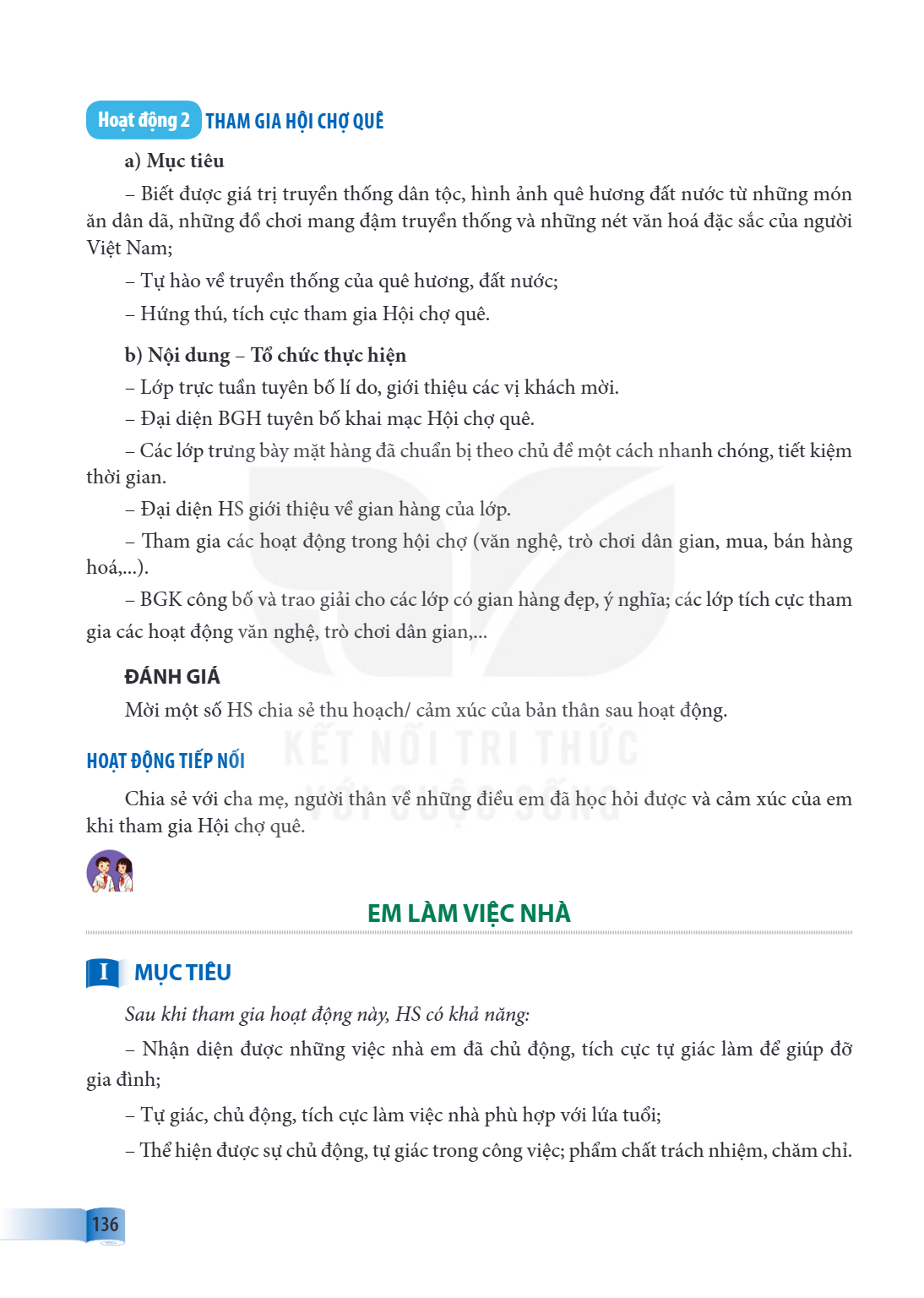 Hoạt động 2 THAM GIA HỘI CHỢ QUÊ

a) Mục tiêu

– Biết được giá trị truyền thống dân tộc, hình ảnh quê hương đất nước từ những món ăn dân dã, những đồ chơi mang đậm truyền thống và những nét văn hoá đặc sắc của người Việt Nam;

– Tự hào về truyền thống của quê hương, đất nước;

– Hứng thú, tích cực tham gia Hội chợ quê.

b) Nội dung – Tổ chức thực hiện

– Lớp trực tuần tuyên bố lí do, giới thiệu các vị khách mời.

– Đại diện BGH tuyên bố khai mạc Hội chợ quê.

– Các lớp trưng bày mặt hàng đã chuẩn bị theo chủ đề một cách nhanh chóng, tiết kiệm thời gian.

– Đại diện HS giới thiệu về gian hàng của lớp.

– Tham gia các hoạt động trong hội chợ (văn nghệ, trò chơi dân gian, mua, bán hàng hoá,...).

– BGK công bố và trao giải cho các lớp có gian hàng đẹp, ý nghĩa; các lớp tích cực tham gia các hoạt động văn nghệ, trò chơi dân gian,...

ĐÁNH GIÁ

Mời một số HS chia sẻ thu hoạch/ cảm xúc của bản thân sau hoạt động.

HOẠT ĐỘNG TIẾP NỐI

Chia sẻ với cha mẹ, người thân về những điều em đã học hỏi được và cảm xúc của em khi tham gia Hội chợ quê.

EM LÀM VIỆC NHÀ

I MỤC TIÊU

Sau khi tham gia hoạt động này, HS có khả năng:

– Nhận diện được những việc nhà em đã chủ động, tích cực tự giác làm để giúp đỡ gia đình;

– Tự giác, chủ động, tích cực làm việc nhà phù hợp với lứa tuổi;

– Thể hiện được sự chủ động, tự giác trong công việc; phẩm chất trách nhiệm, chăm chỉ.

136

KẾT NỐI TRI THỨC VỚI CUỘC SỐNG